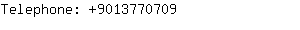 Telephone: +9013770709